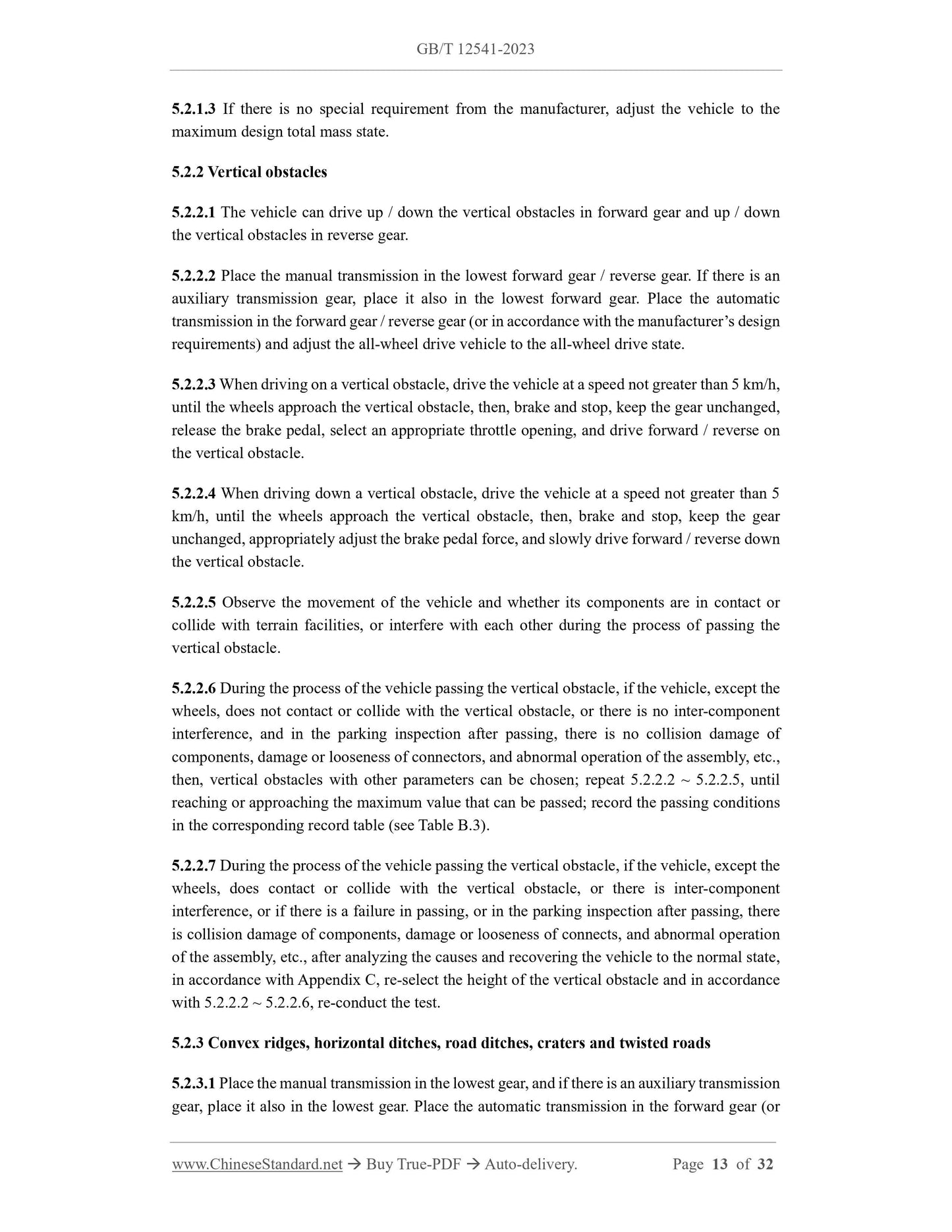 GB/T 12541-2023

5.2.1.3 If there is no special requirement from the manufacturer, adjust the vehicle to the maximum design total mass state.

5.2.2 Vertical obstacles

5.2.2.1 The vehicle can drive up / down the vertical obstacles in forward gear and up / down the vertical obstacles in reverse gear.

5.2.2.2 Place the manual transmission in the lowest forward gear / reverse gear. If there is an auxiliary transmission gear, place it also in the lowest forward gear. Place the automatic transmission in the forward gear / reverse gear (or in accordance with the manufacturer's design requirements) and adjust the all-wheel drive vehicle to the all-wheel drive state.

5.2.2.3 When driving on a vertical obstacle, drive the vehicle at a speed not greater than 5 km/h, until the wheels approach the vertical obstacle, then, brake and stop, keep the gear unchanged, release the brake pedal, select an appropriate throttle opening, and drive forward / reverse on the vertical obstacle.

5.2.2.4 When driving down a vertical obstacle, drive the vehicle at a speed not greater than 5 km/h, until the wheels approach the vertical obstacle, then, brake and stop, keep the gear unchanged, appropriately adjust the brake pedal force, and slowly drive forward / reverse down the vertical obstacle.

5.2.2.5 Observe the movement of the vehicle and whether its components are in contact or collide with terrain facilities, or interfere with each other during the process of passing the vertical obstacle.

5.2.2.6 During the process of the vehicle passing the vertical obstacle, if the vehicle, except the wheels, does not contact or collide with the vertical obstacle, or there is no inter-component interference, and in the parking inspection after passing, there is no collision damage of components, damage or looseness of connectors, and abnormal operation of the assembly, etc., then, vertical obstacles with other parameters can be chosen; repeat 5.2.2.2 ~ 5.2.2.5, until reaching or approaching the maximum value that can be passed; record the passing conditions in the corresponding record table (see Table B.3).

5.2.2.7 During the process of the vehicle passing the vertical obstacle, if the vehicle, except the wheels, does contact or collide with the vertical obstacle, or there is inter-component interference, or if there is a failure in passing, or in the parking inspection after passing, there is collision damage of components, damage or looseness of connects, and abnormal operation of the assembly, etc., after analyzing the causes and recovering the vehicle to the normal state, in accordance with Appendix C, re-select the height of the vertical obstacle and in accordance with 5.2.2.2 ~ 5.2.2.6, re-conduct the test.

5.2.3 Convex ridges, horizontal ditches, road ditches, craters and twisted roads

5.2.3.1 Place the manual transmission in the lowest gear, and if there is an auxiliary transmission gear, place it also in the lowest gear. Place the automatic transmission in the forward gear (or

www.ChineseStandard.net → Buy True-PDF → Auto-delivery. Page 13 of 32